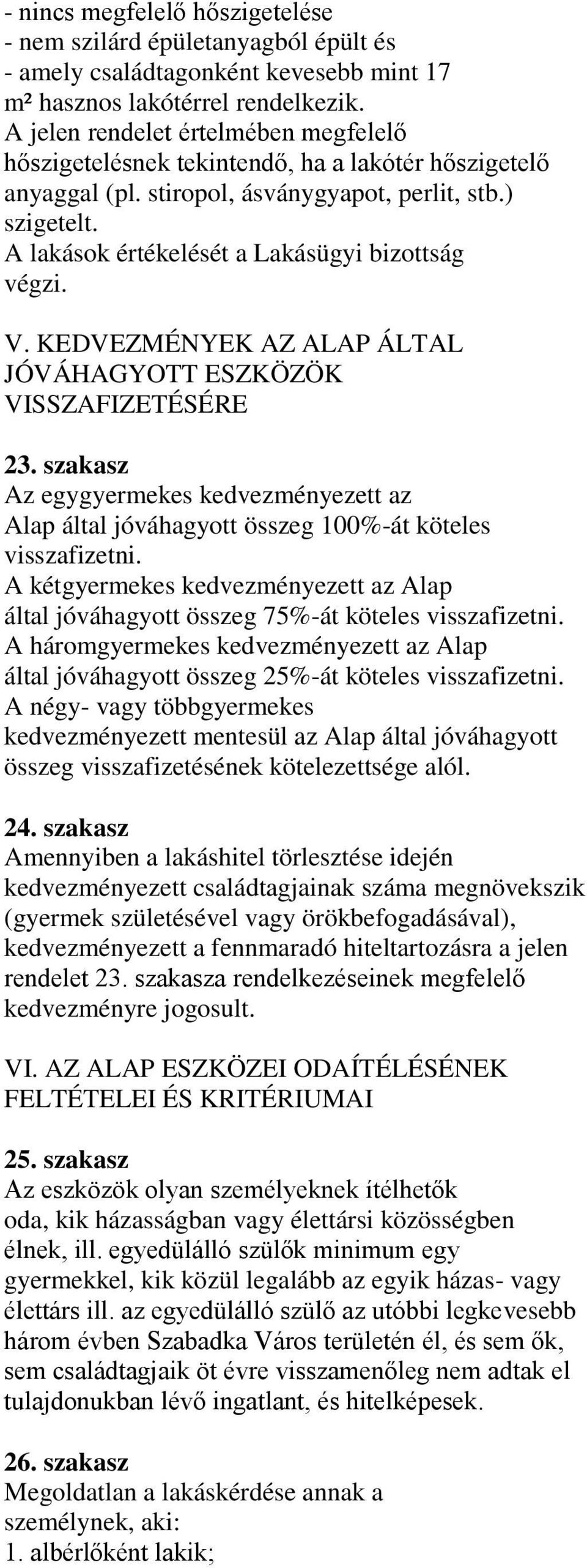 - nincs megfelelő hőszigetelése
- nem szilárd épületanyagból épült és
- amely családtagonként kevesebb mint 17 m² hasznos lakótérrel rendelkezik.
A jelen rendelet értelmében megfelelő hőszigetelésnek tekintendő, ha a lakótér hőszigetelő anyaggal (pl. stiropol, ásványgyapot, perlit, stb.) szigetelt.
A lakások értékelését a Lakásügyi bizottság végzi.

V. KEDVEZMÉNYEK AZ ALAP ÁLTAL JÓVÁHAGYOTT ESZKÖZÖK VISSZAFIZETÉSÉRE

23. szakasz
Az egygyermekes kedvezményezett az Alap által jóváhagyott összeg 100%-át köteles visszafizetni.
A kétgyermekes kedvezményezett az Alap által jóváhagyott összeg 75%-át köteles visszafizetni.
A háromgyermekes kedvezményezett az Alap által jóváhagyott összeg 25%-át köteles visszafizetni.
A négy- vagy többgyermekes kedvezményezett mentesül az Alap által jóváhagyott összeg visszafizetésének kötelezettsége alól.

24. szakasz
Amennyiben a lakáshitel törlesztése idején kedvezményezett családtagjainak száma megnövekszik (gyermek születésével vagy örökbefogadásával), kedvezményezett a fennmaradó hiteltartozásra a jelen rendelet 23. szakasza rendelkezéseinek megfelelő kedvezményre jogosult.

VI. AZ ALAP ESZKÖZEI ODAÍTÉLÉSÉNEK FELTÉTELEI ÉS KRITÉRIUMAI

25. szakasz
Az eszközök olyan személyeknek ítélhetők oda, kik házasságban vagy élettársi közösségben élnek, ill. egyedülálló szülők minimum egy gyermekkel, kik közül legalább az egyik házas- vagy élettárs ill. az egyedülálló szülő az utóbbi legkevesebb három évben Szabadka Város területén él, és sem ők, sem családtagjaik öt évre visszamenőleg nem adtak el tulajdonukban lévő ingatlant, és hitelképesek.

26. szakasz
Megoldatlan a lakáskérdése annak a személynek, aki:
1. albérlőként lakik;